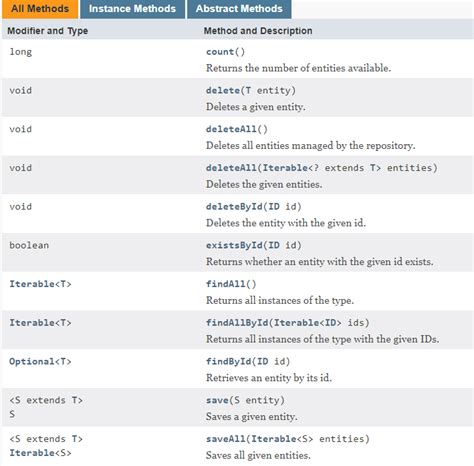 All Methods Instance Methods Abstract Methods

| Modifier and Type | Method and Description |
|---|---|
| long | count() Returns the number of entities available. |
| void | delete(T entity) Deletes a given entity. |
| void | deleteAll() Deletes all entities managed by the repository. |
| void | deleteAll(Iterable<? extends T> entities) Deletes the given entities. |
| void | deleteById(ID id) Deletes the entity with the given id. |
| boolean | existsById(ID id) Returns whether an entity with the given id exists. |
| Iterable<T> | findAll() Returns all instances of the type. |
| Iterable<T> | findAllById(Iterable<ID> ids) Returns all instances of the type with the given IDs. |
| Optional<T> | findById(ID id) Retrieves an entity by its id. |
| <S extends T> S | save(S entity) Saves a given entity. |
| <S extends T> Iterable<S> | saveAll(Iterable<S> entities) Saves all given entities. |